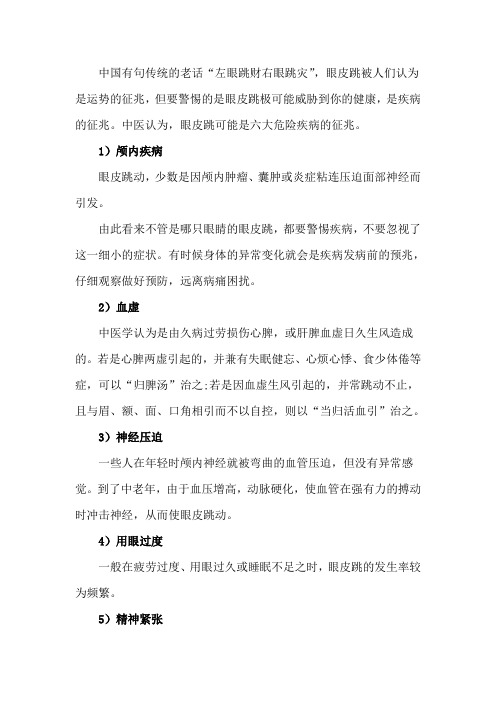 中国有句传统的老话“左眼跳财右眼跳灾”，眼皮跳被人们认为是运势的征兆，但要警惕的是眼皮跳极可能威胁到你的健康，是疾病的征兆。中医认为，眼皮跳可能是六大危险疾病的征兆。

1）颅内疾病

眼皮跳动，少数是因颅内肿瘤、囊肿或炎症粘连压迫面部神经而引发。

由此看来不管是哪只眼睛的眼皮跳，都要警惕疾病，不要忽视了这一细小的症状。有时候身体的异常变化就会是疾病发病前的预兆，仔细观察做好预防，远离病痛困扰。

2）血虚

中医学认为是由久病过劳损伤心脾，或肝脾血虚日久生风造成的。若是心脾两虚引起的，并兼有失眠健忘、心烦心悸、食少体倦等症，可以“归脾汤”治之;若是因血虚生风引起的，并常跳动不止，且与眉、额、面、口角相引而不以自控，则以“当归活血引”治之。

3）神经压迫

一些人在年轻时颅内神经就被弯曲的血管压迫，但没有异常感觉。到了中老年，由于血压增高，动脉硬化，使血管在强有力的搏动时冲击神经，从而使眼皮跳动。

4）用眼过度

一般在疲劳过度、用眼过久或睡眠不足之时，眼皮跳的发生率较为频繁。

5）精神紧张